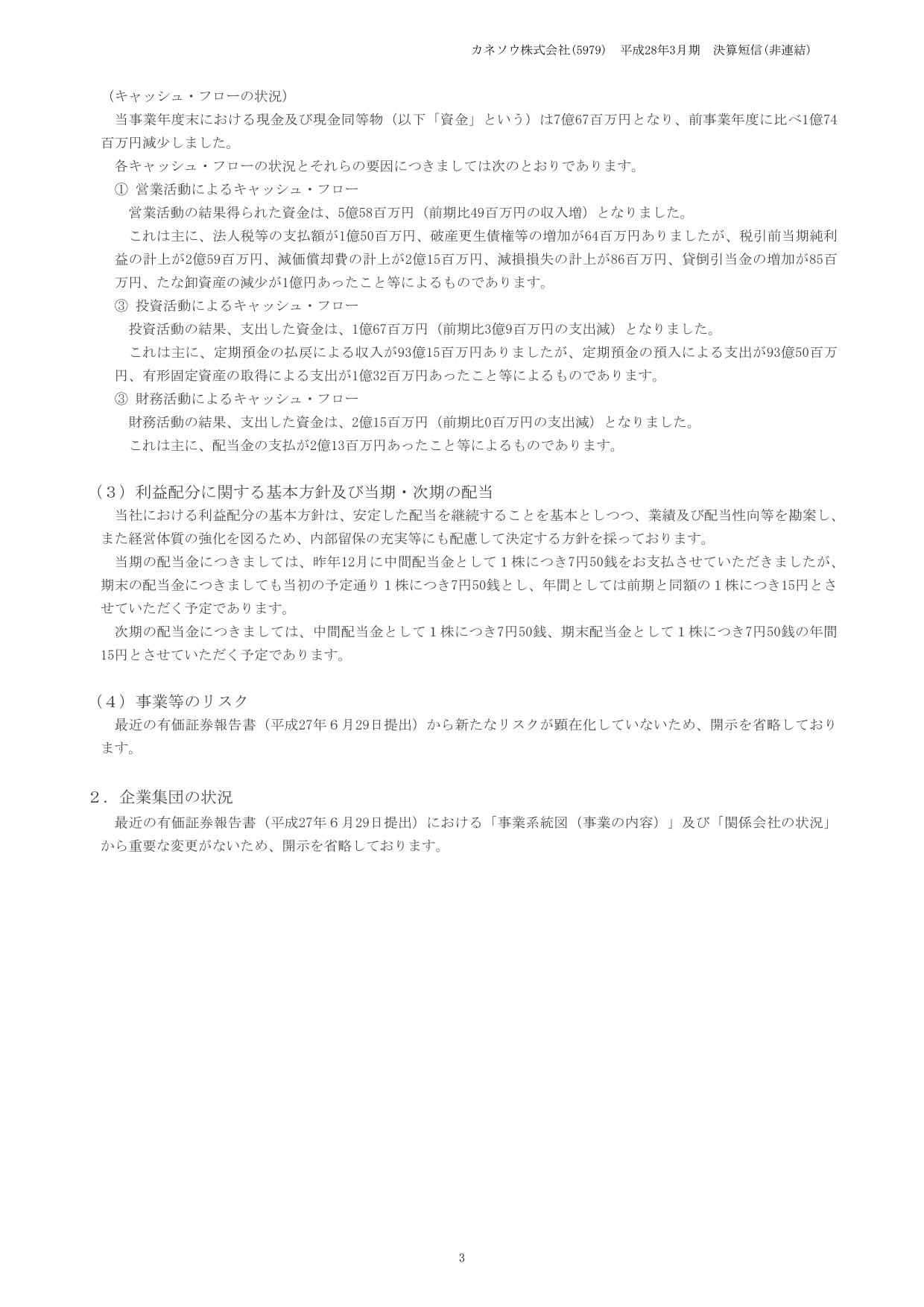 カネソウ株式会社(5979)　平成28年3月期　決算短信(非連結)

(キャッシュ・フローの状況)
当事業年度末における現金及び現金同等物（以下「資金」という）は7億67百万円となり、前事業年度に比べ1億74百万円減少しました。
各キャッシュ・フローの状況とそれらの要因につきましては次のとおりであります。
① 営業活動によるキャッシュ・フロー
営業活動の結果得られた資金は、5億58百万円（前期比49百万円の収入増）となりました。
これは主に、法人税等の支払額が1億50百万円、破産更生債権等の増加が64百万円ありましたが、税引前当期純利益の計上が2億59百万円、減価償却費の計上が2億15百万円、減損損失の計上が86百万円、貸倒引当金の増加が85百万円、たな卸資産の減少が1億円あったこと等によるものであります。
③ 投資活動によるキャッシュ・フロー
投資活動の結果、支出した資金は、1億67百万円（前期比3億9百万円の支出減）となりました。
これは主に、定期預金の払戻による収入が93億15百万円ありましたが、定期預金の預入による支出が93億50百万円、有形固定資産の取得による支出が1億32百万円あったこと等によるものであります。
③ 財務活動によるキャッシュ・フロー
財務活動の結果、支出した資金は、2億15百万円（前期比0百万円の支出減）となりました。
これは主に、配当金の支払が2億13百万円あったこと等によるものであります。

（３）利益配分に関する基本方針及び当期・次期の配当
当社における利益配分の基本方針は、安定した配当を継続することを基本としつつ、業績及び配当性向等を勘案し、また経営体質の強化を図るため、内部留保の充実等にも配慮して決定する方針を採っております。
当期の配当金につきましては、昨年12月に中間配当金として１株につき7円50銭をお支払させていただきましたが、期末の配当金につきましても当初の予定通り１株につき7円50銭とし、年間としては前期と同額の１株につき15円とさせていただく予定であります。
次期の配当金につきましては、中間配当金として１株につき7円50銭、期末配当金として１株につき7円50銭の年間15円とさせていただく予定であります。

（４）事業等のリスク
最近の有価証券報告書（平成27年６月29日提出）から新たなリスクが顕在化していないため、開示を省略しております。

２．企業集団の状況
最近の有価証券報告書（平成27年６月29日提出）における「事業系統図（事業の内容）」及び「関係会社の状況」から重要な変更がないため、開示を省略しております。

3